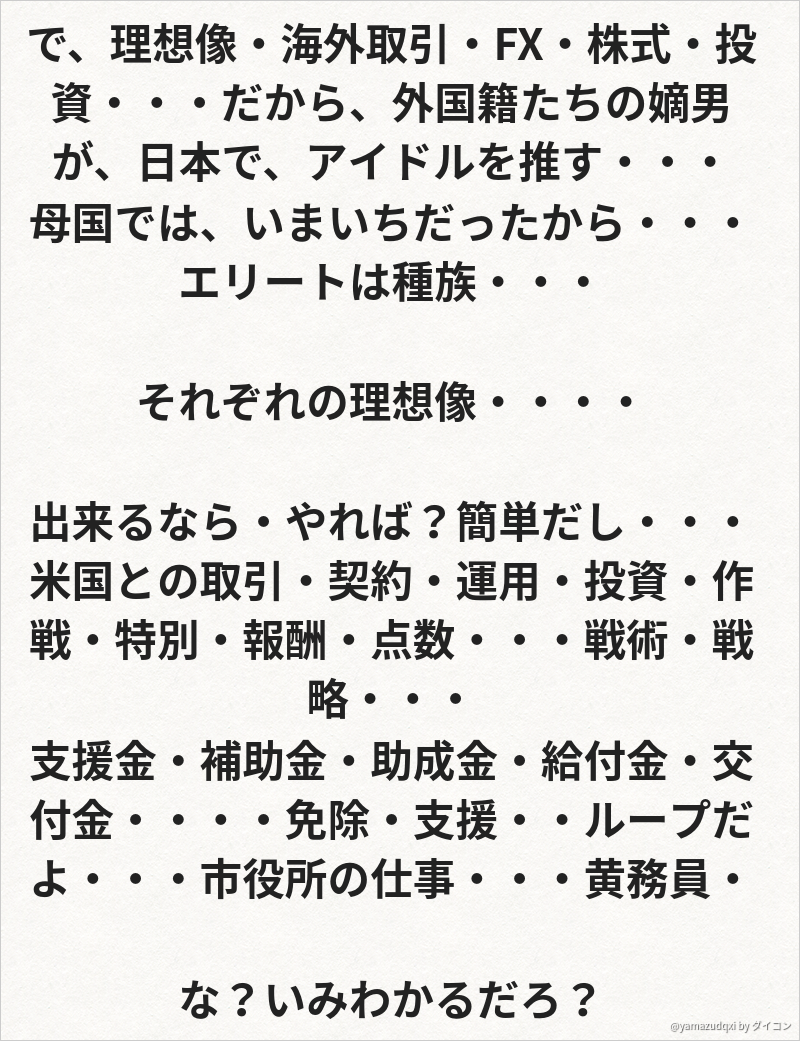 で、理想像・海外取引・FX・株式・投資・・・だから、外国籍たちの嫡男が、日本で、アイドルを推す・・・母国では、いまいちだったから・・・エリートは種族・・・

それぞれの理想像・・・・

出来るなら・やれば？簡単だし・・・米国との取引・契約・運用・投資・作戦・特別・報酬・点数・・・戦術・戦略・・・
支援金・補助金・助成金・給付金・交付金・・・・免除・支援・・ループだよ・・・市役所の仕事・・・黄務員・

な？いみわかるだろ？

@yamazudqxi by ダイコン